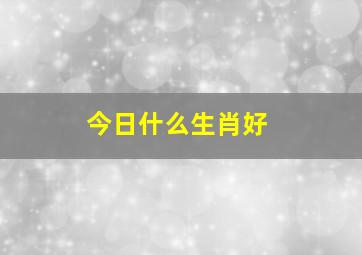 今日什么生肖好